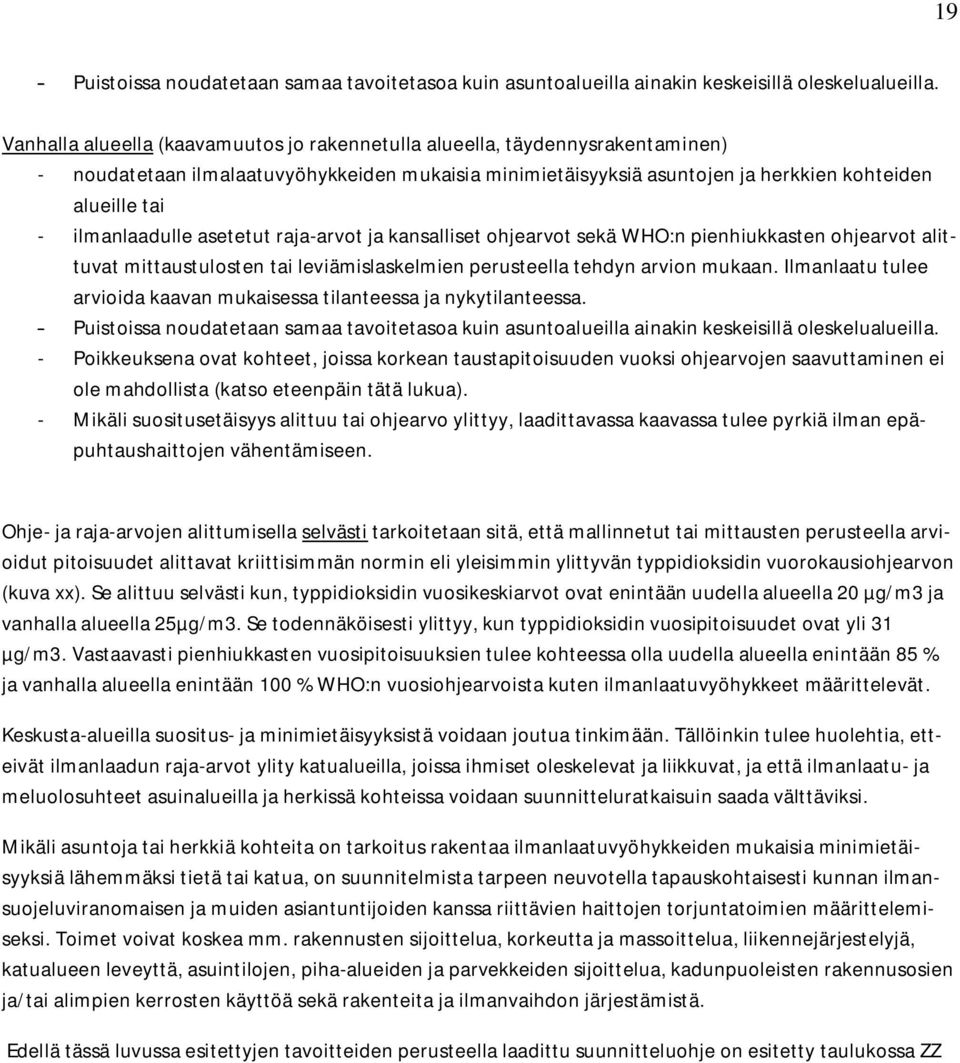 19

– Puistoissa noudatetaan samaa tavoitetasoa kuin asuntoalueilla ainakin keskeisillä oleskelualueilla.

Vanhalla alueella (kaavamuutos jo rakennetulla alueella, täydennysrakentaminen)

- noudatetaan ilmalaatuvyöhykkeiden mukaisia minimietäisyyksiä asuntojen ja herkkien kohteiden alueille tai
- ilmanlaadulle asetetut raja-arvot ja kansalliset ohjearvot sekä WHO:n pienhiukkasten ohjearvot alittuvat mittaustulosten tai leviämislaskelmien perusteella tehdyn arvion mukaan. Ilmanlaatu tulee arvioida kaavan mukaisessa tilanteessa ja nykytilanteessa.

– Puistoissa noudatetaan samaa tavoitetasoa kuin asuntoalueilla ainakin keskeisillä oleskelualueilla.
- Poikkeuksena ovat kohteet, joissa korkean taustapitoisuuden vuoksi ohjearvojen saavuttaminen ei ole mahdollista (katso eteenpäin tätä lukua).
- Mikäli suositusetäisyys alittuu tai ohjearvo ylittyy, laadittavassa kaavassa tulee pyrkiä ilman epäpuhtaushaittojen vähentämiseen.

Ohje- ja raja-arvojen alittumisella selvästi tarkoitetaan sitä, että mallinnetut tai mittausten perusteella arvioidut pitoisuudet alittavat kriittisimmän normin eli yleisimmin ylittyvän typpidioksidin vuorokausiohjearvon (kuva xx). Se alittuu selvästi kun, typpidioksidin vuosikeskiarvot ovat enintään uudella alueella 20 µg/m3 ja vanhalla alueella 25µg/m3. Se todennäköisesti ylittyy, kun typpidioksidin vuosipitoisuudet ovat yli 31 µg/m3. Vastaavasti pienhiukkasten vuosipitoisuuksien tulee kohteessa olla uudella alueella enintään 85 % ja vanhalla alueella enintään 100 % WHO:n vuosiohjearvoista kuten ilmanlaatuvyöhykkeet määrittelevät.

Keskusta-alueilla suositus- ja minimietäisyyksistä voidaan joutua tinkimään. Tällöinkin tulee huolehtia, etteivät ilmanlaadun raja-arvot ylity katualueilla, joissa ihmiset oleskelevat ja liikkuvat, ja että ilmanlaatu- ja meluolosuhteet asuinalueilla ja herkissä kohteissa voidaan suunnitteluratkaisuin saada välttäviksi.

Mikäli asuntoja tai herkkiä kohteita on tarkoitus rakentaa ilmanlaatuvyöhykkeiden mukaisia minimietäisyyksiä lähemmäksi tietä tai katua, on suunnitelmista tarpeen neuvotella tapauskohtaisesti kunnan ilmansuojeluviranomaisen ja muiden asiantuntijoiden kanssa riittävien haittojen torjuntatoimien määrittelemiseksi. Toimet voivat koskea mm. rakennusten sijoittelua, korkeutta ja massoittelua, liikennejärjestelyjä, katualueen leveyttä, asuintilojen, piha-alueiden ja parvekkeiden sijoittelua, kadunpuoleisten rakennusosien ja/tai alimpien kerrosten käyttöä sekä rakenteita ja ilmanvaihdon järjestämistä.

Edellä tässä luvussa esitettyjen tavoitteiden perusteella laadittu suunnitteluohje on esitetty taulukossa ZZ